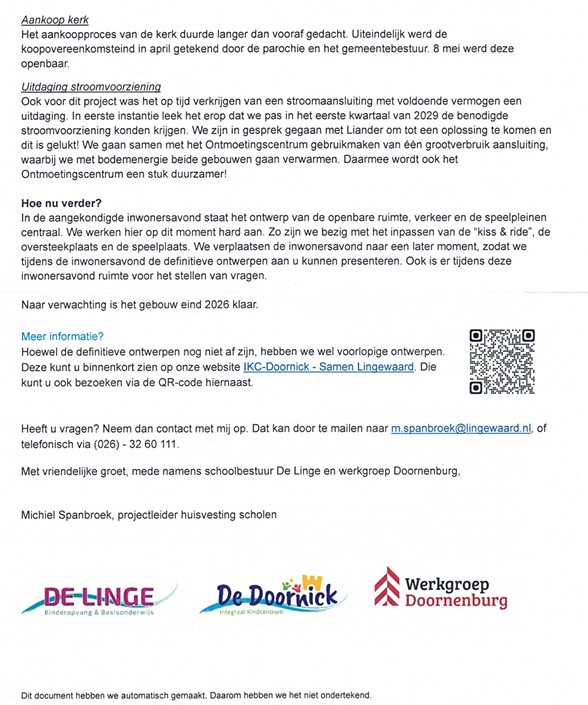 Aankoop kerk
Het aankoopproces van de kerk duurde langer dan vooraf gedacht. Uiteindelijk werd de koopovereenkomsteind in april getekend door de parochie en het gemeentebestuur. 8 mei werd deze openbaar.

Uitdaging stroomvoorziening
Ook voor dit project was het op tijd verkrijgen van een stroomaansluiting met voldoende vermogen een uitdaging. In eerste instantie leek het erop dat we pas in het eerste kwartaal van 2029 de benodigde stroomvoorziening konden krijgen. We zijn in gesprek gegaan met Liander om tot een oplossing te komen en dit is gelukt! We gaan samen met het Ontmoetingscentrum gebruikmaken van één grootverbruik aansluiting, waarbij we met bodemenergie beide gebouwen gaan verwarmen. Daarmee wordt ook het Ontmoetingscentrum een stuk duurzamer!

Hoe nu verder?
In de aangekondigde inwonersavond staat het ontwerp van de openbare ruimte, verkeer en de speelpleinen centraal. We werken hier op dit moment hard aan. Zo zijn we bezig met het inpassen van de "kiss & ride", de oversteekplaats en de speelplaats. We verplaatsen de inwonersavond naar een later moment, zodat we tijdens de inwonersavond de definitieve ontwerpen aan u kunnen presenteren. Ook is er tijdens deze inwonersavond ruimte voor het stellen van vragen.

Naar verwachting is het gebouw eind 2026 klaar.

Meer informatie?
Hoewel de definitieve ontwerpen nog niet af zijn, hebben we wel voorlopige ontwerpen. Deze kunt u binnenkort zien op onze website IKC-Doornick - Samen Lingewaard. Die kunt u ook bezoeken via de QR-code hiernaast.

Heeft u vragen? Neem dan contact met mij op. Dat kan door te mailen naar m.spanbroek@lingewaard.nl, of telefonisch via (026) - 32 60 111.

Met vriendelijke groet, mede namens schoolbestuur De Linge en werkgroep Doornenburg,

Michiel Spanbroek, projectleider huisvesting scholen

DE LINGE
Kinderopvang & Basisonderwijs

De Doornick
Integraal Kindcentrum

Werkgroep
Doornenburg

Dit document hebben we automatisch gemaakt. Daarom hebben we het niet ondertekend.